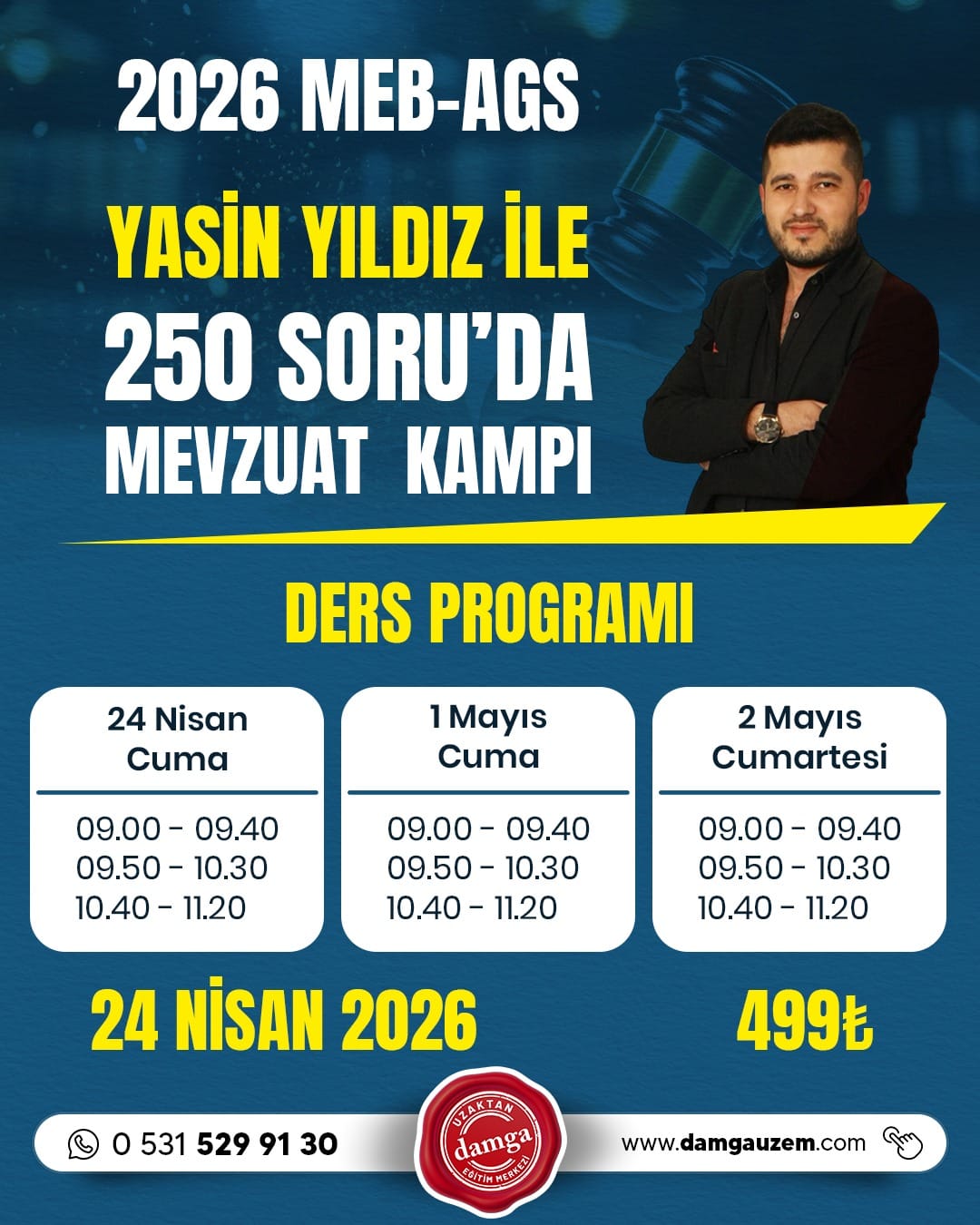 2026 MEB-AGS

YASİN YILDIZ İLE

250 SORU'DA

MEVZUAT KAMPI

DERS PROGRAMI

24 Nisan
Cuma

09.00 - 09.40
09.50 - 10.30
10.40 - 11.20

1 Mayıs
Cuma

09.00 - 09.40
09.50 - 10.30
10.40 - 11.20

2 Mayıs
Cumartesi

09.00 - 09.40
09.50 - 10.30
10.40 - 11.20

24 NİSAN 2026

499₺

0 531 529 91 30

UZAKTAN
damga
EĞİTİM MERKEZİ

www.damgauzem.com